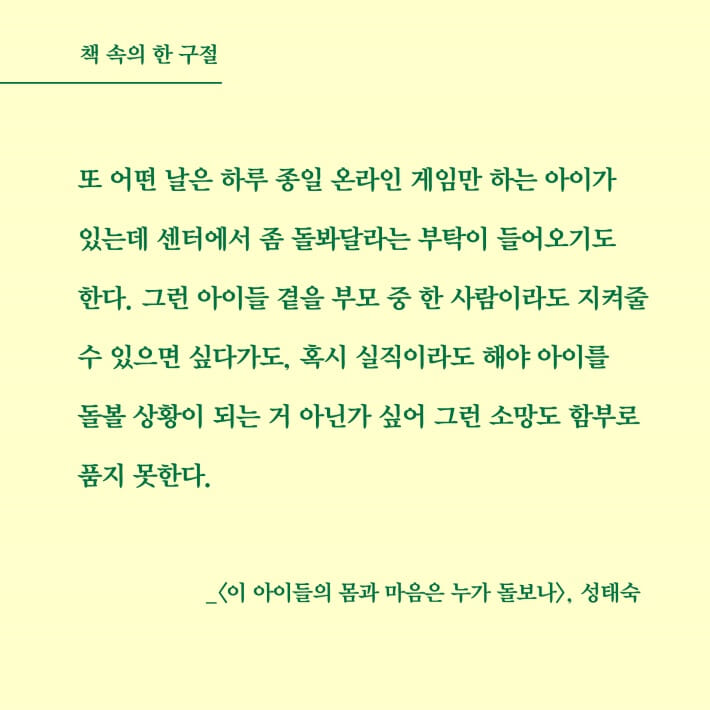 책 속의 한 구절

또 어떤 날은 하루 종일 온라인 게임만 하는 아이가 있는데 센터에서 좀 돌봐달라는 부탁이 들어오기도 한다. 그런 아이들 곁을 부모 중 한 사람이라도 지켜줄 수 있으면 싶다가도, 혹시 실직이라도 해야 아이를 돌볼 상황이 되는 거 아닌가 싶어 그런 소망도 함부로 품지 못한다.

_〈이 아이들의 몸과 마음은 누가 돌보나〉, 성태숙